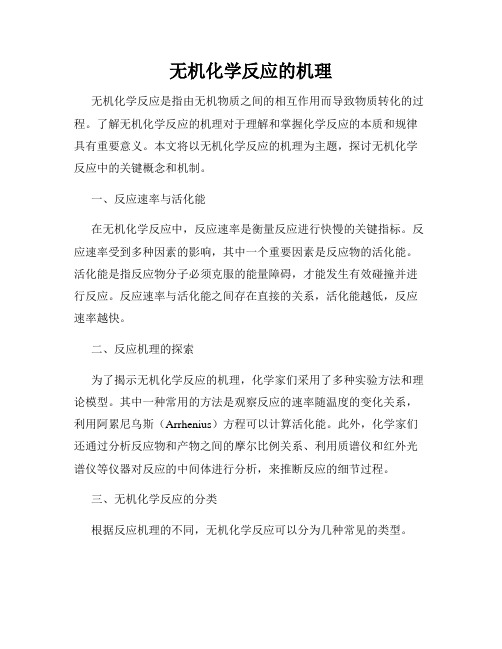 无机化学反应的机理

无机化学反应是指由无机物质之间的相互作用而导致物质转化的过程。了解无机化学反应的机理对于理解和掌握化学反应的本质和规律具有重要意义。本文将以无机化学反应的机理为主题，探讨无机化学反应中的关键概念和机制。

一、反应速率与活化能

在无机化学反应中，反应速率是衡量反应进行快慢的关键指标。反应速率受到多种因素的影响，其中一个重要因素是反应物的活化能。活化能是指反应物分子必须克服的能量障碍，才能发生有效碰撞并进行反应。反应速率与活化能之间存在直接的关系，活化能越低，反应速率越快。

二、反应机理的探索

为了揭示无机化学反应的机理，化学家们采用了多种实验方法和理论模型。其中一种常用的方法是观察反应的速率随温度的变化关系，利用阿累尼乌斯（Arrhenius）方程可以计算活化能。此外，化学家们还通过分析反应物和产物之间的摩尔比例关系、利用质谱仪和红外光谱仪等仪器对反应的中间体进行分析，来推断反应的细节过程。

三、无机化学反应的分类

根据反应机理的不同，无机化学反应可以分为几种常见的类型。